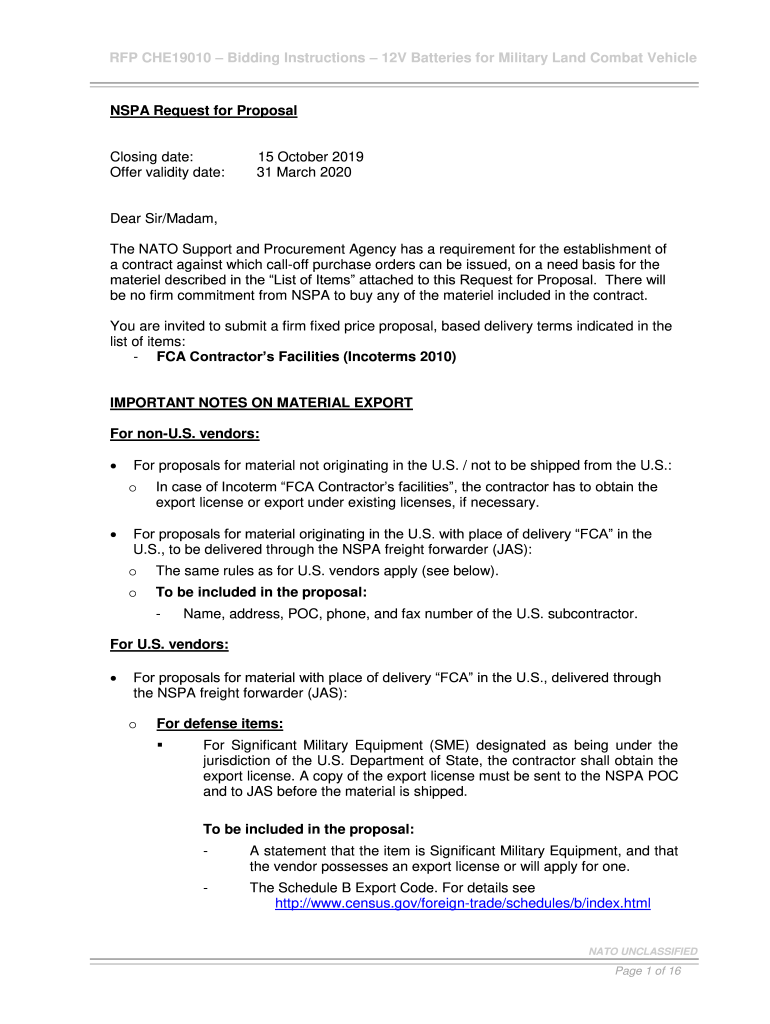 RFP CHE19010 – Bidding Instructions – 12V Batteries for Military Land Combat Vehicle

NSPA Request for Proposal

Closing date: 15 October 2019
Offer validity date: 31 March 2020

Dear Sir/Madam,

The NATO Support and Procurement Agency has a requirement for the establishment of a contract against which call-off purchase orders can be issued, on a need basis for the materiel described in the "List of Items" attached to this Request for Proposal. There will be no firm commitment from NSPA to buy any of the materiel included in the contract.

You are invited to submit a firm fixed price proposal, based delivery terms indicated in the list of items:
- FCA Contractor's Facilities (Incoterms 2010)

IMPORTANT NOTES ON MATERIAL EXPORT

For non-U.S. vendors:

• For proposals for material not originating in the U.S. / not to be shipped from the U.S.:
o In case of Incoterm "FCA Contractor's facilities", the contractor has to obtain the export license or export under existing licenses, if necessary.

• For proposals for material originating in the U.S. with place of delivery "FCA" in the U.S., to be delivered through the NSPA freight forwarder (JAS):
o The same rules as for U.S. vendors apply (see below).
o To be included in the proposal:
- Name, address, POC, phone, and fax number of the U.S. subcontractor.

For U.S. vendors:

• For proposals for material with place of delivery "FCA" in the U.S., delivered through the NSPA freight forwarder (JAS):

o For defense items:
▪ For Significant Military Equipment (SME) designated as being under the jurisdiction of the U.S. Department of State, the contractor shall obtain the export license. A copy of the export license must be sent to the NSPA POC and to JAS before the material is shipped.

To be included in the proposal:
- A statement that the item is Significant Military Equipment, and that the vendor possesses an export license or will apply for one.
- The Schedule B Export Code. For details see http://www.census.gov/foreign-trade/schedules/b/index.html

NATO UNCLASSIFIED
Page 1 of 16